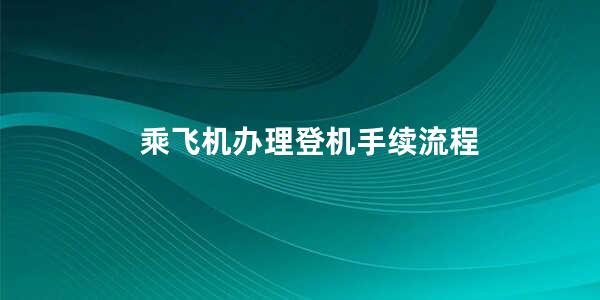 乘飞机办理登机手续流程